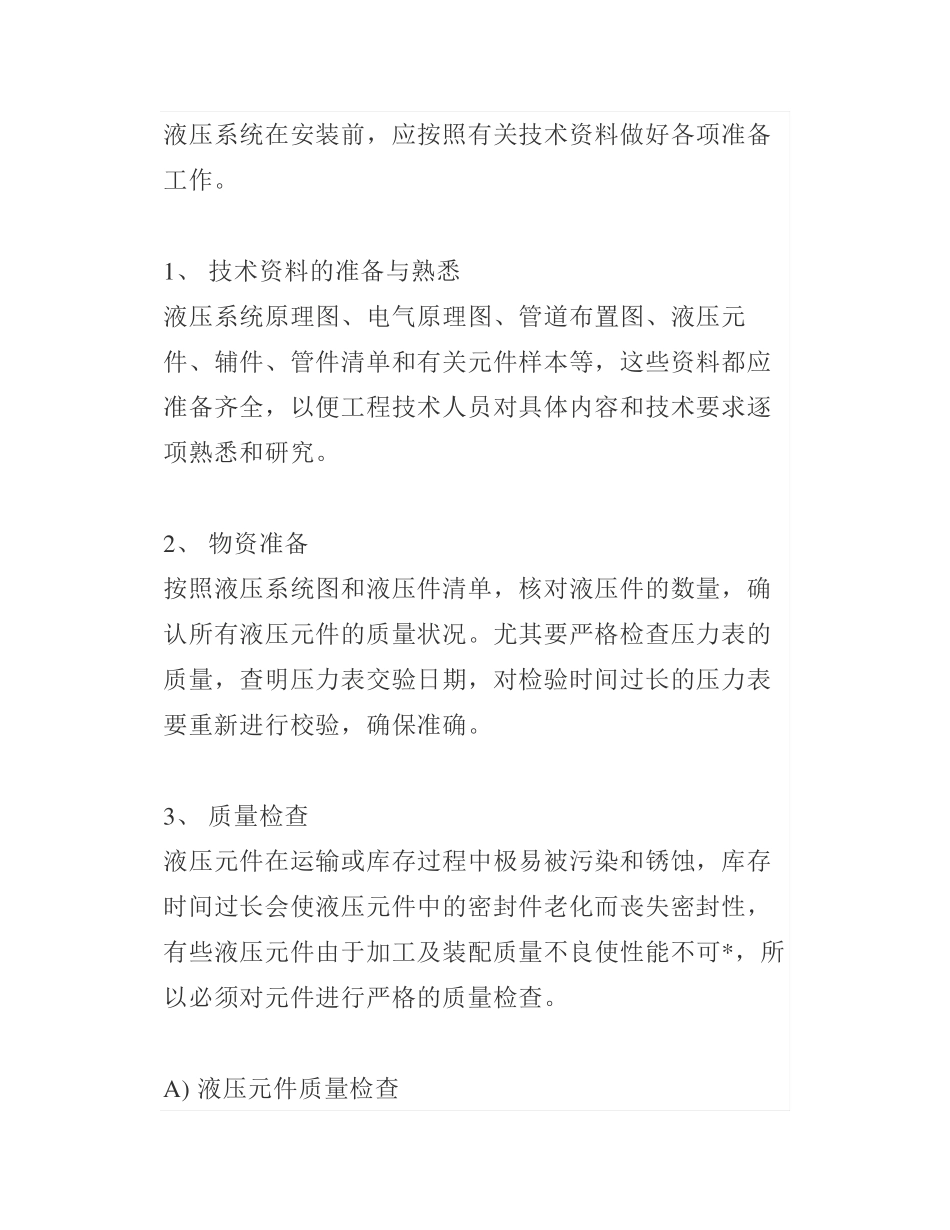 液压系统在安装前，应按照有关技术资料做好各项准备工作。

1、 技术资料的准备与熟悉
液压系统原理图、电气原理图、管道布置图、液压元件、辅件、管件清单和有关元件样本等，这些资料都应准备齐全，以便工程技术人员对具体内容和技术要求逐项熟悉和研究。

2、 物资准备
按照液压系统图和液压件清单，核对液压件的数量，确认所有液压元件的质量状况。尤其要严格检查压力表的质量，查明压力表交验日期，对检验时间过长的压力表要重新进行校验，确保准确。

3、 质量检查
液压元件在运输或库存过程中极易被污染和锈蚀，库存时间过长会使液压元件中的密封件老化而丧失密封性，有些液压元件由于加工及装配质量不良使性能不可*，所以必须对元件进行严格的质量检查。

A) 液压元件质量检查